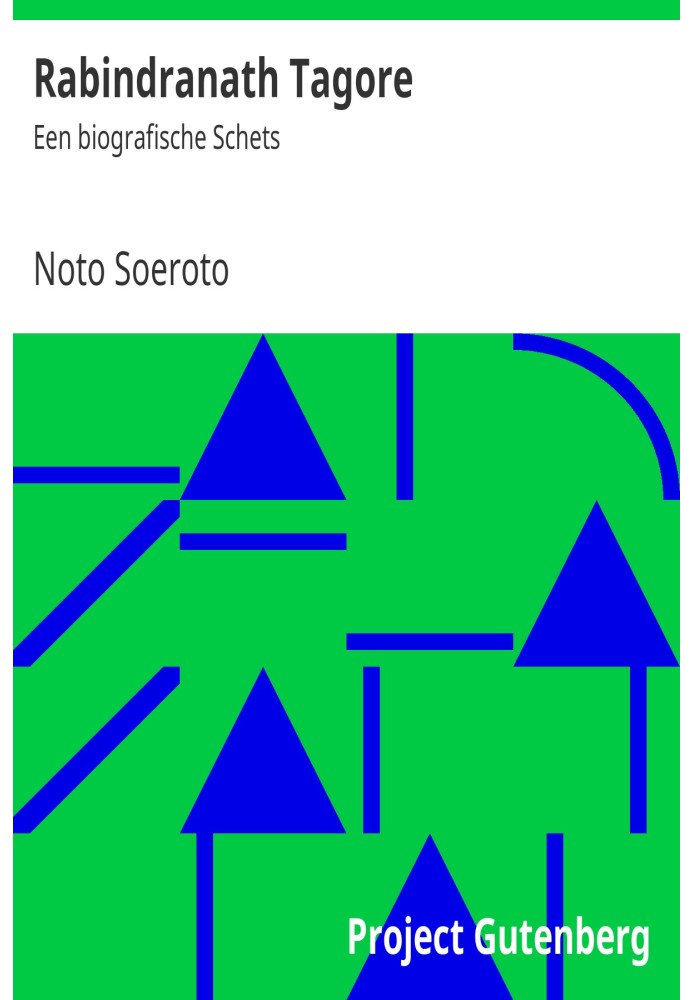 Rabindranath Tagore
Een biografische Schets

Noto Soeroto

Project Gutenberg